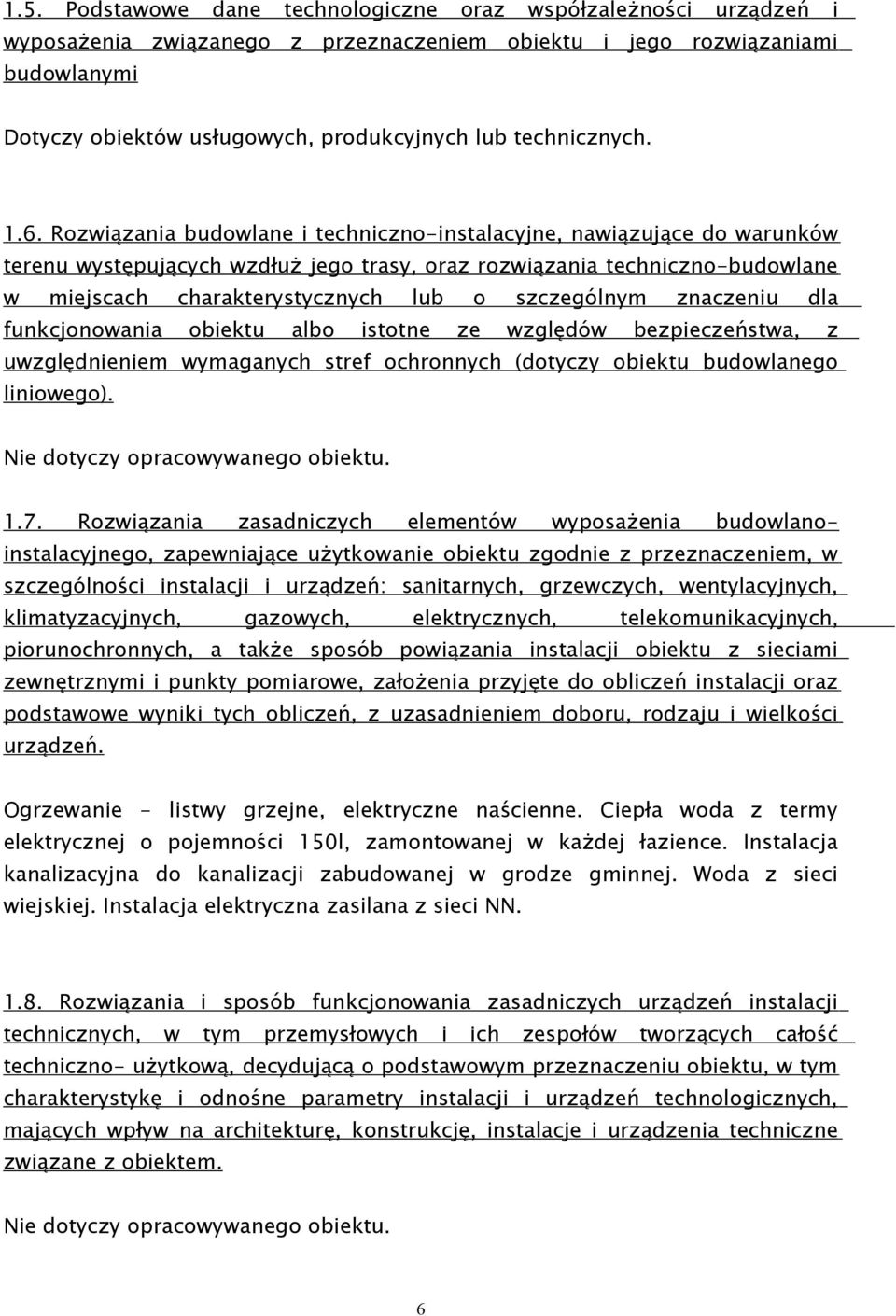 1.5. Podstawowe dane technologiczne oraz współzależności urządzeń i wyposażenia związanego z przeznaczeniem obiektu i jego rozwiązaniami budowlanymi

Dotyczy obiektów usługowych, produkcyjnych lub technicznych.

1.6. Rozwiązania budowlane i techniczno-instalacyjne, nawiązujące do warunków terenu występujących wzdłuż jego trasy, oraz rozwiązania techniczno-budowlane w miejscach charakterystycznych lub o szczególnym znaczeniu dla funkcjonowania obiektu albo istotne ze względów bezpieczeństwa, z uwzględnieniem wymaganych stref ochronnych (dotyczy obiektu budowlanego liniowego).

Nie dotyczy opracowywanego obiektu.

1.7. Rozwiązania zasadniczych elementów wyposażenia budowlano-instalacyjnego, zapewniające użytkowanie obiektu zgodnie z przeznaczeniem, w szczególności instalacji i urządzeń: sanitarnych, grzewczych, wentylacyjnych, klimatyzacyjnych, gazowych, elektrycznych, telekomunikacyjnych, piorunochronnych, a także sposób powiązania instalacji obiektu z sieciami zewnętrznymi i punkty pomiarowe, założenia przyjęte do obliczeń instalacji oraz podstawowe wyniki tych obliczeń, z uzasadnieniem doboru, rodzaju i wielkości urządzeń.

Ogrzewanie - listwy grzejne, elektryczne naścienne. Ciepła woda z termy elektrycznej o pojemności 150l, zamontowanej w każdej łazience. Instalacja kanalizacyjna do kanalizacji zabudowanej w grodze gminnej. Woda z sieci wiejskiej. Instalacja elektryczna zasilana z sieci NN.

1.8. Rozwiązania i sposób funkcjonowania zasadniczych urządzeń instalacji technicznych, w tym przemysłowych i ich zespołów tworzących całość techniczno- użytkową, decydującą o podstawowym przeznaczeniu obiektu, w tym charakterystykę i odnośne parametry instalacji i urządzeń technologicznych, mających wpływ na architekturę, konstrukcję, instalacje i urządzenia techniczne związane z obiektem.

Nie dotyczy opracowywanego obiektu.

6